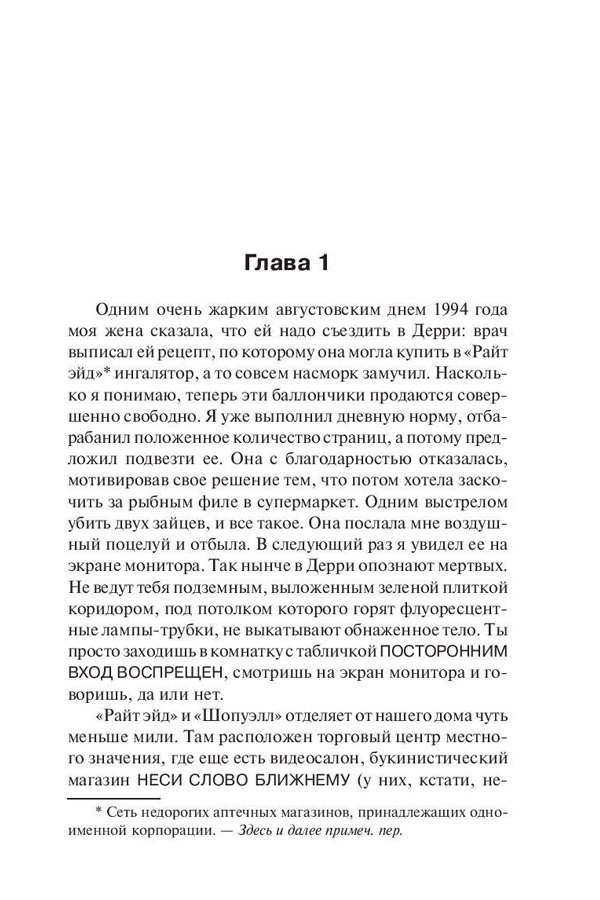 Глава 1

Одним очень жарким августовским днем 1994 года моя жена сказала, что ей надо съездить в Дерри: врач выписал ей рецепт, по которому она могла купить в «Райт эйд»* ингалятор, а то совсем насморк замучил. Насколько я понимаю, теперь эти баллончики продаются совершенно свободно. Я уже выполнил дневную норму, отбарабанил положенное количество страниц, а потому предложил подвезти ее. Она с благодарностью отказалась, мотивировав свое решение тем, что потом хотела заскочить за рыбным филе в супермаркет. Одним выстрелом убить двух зайцев, и все такое. Она послала мне воздушный поцелуй и отбыла. В следующий раз я увидел ее на экране монитора. Так нынче в Дерри опознают мертвых. Не ведут тебя подземным, выложенным зеленой плиткой коридором, под потолком которого горят флуоресцентные лампы-трубки, не выкатывают обнаженное тело. Ты просто заходишь в комнатку с табличкой ПОСТОРОННИМ ВХОД ВОСПРЕЩЕН, смотришь на экран монитора и говоришь, да или нет.

«Райт эйд» и «Шопуэлл» отделяет от нашего дома чуть меньше мили. Там расположен торговый центр местного значения, где еще есть видеосалон, букинистический магазин НЕСИ СЛОВО БЛИЖНЕМУ (у них, кстати, не-

* Сеть недорогих аптечных магазинов, принадлежащих одноименной корпорации. — Здесь и далее примеч. пер.